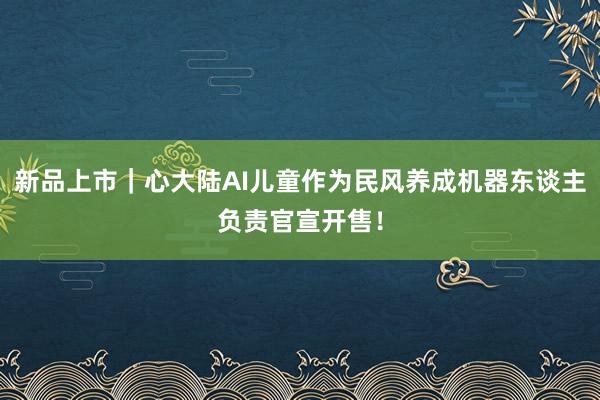 新品上市｜心大陆AI儿童作为民风养成机器东谈主负责官宣开售！